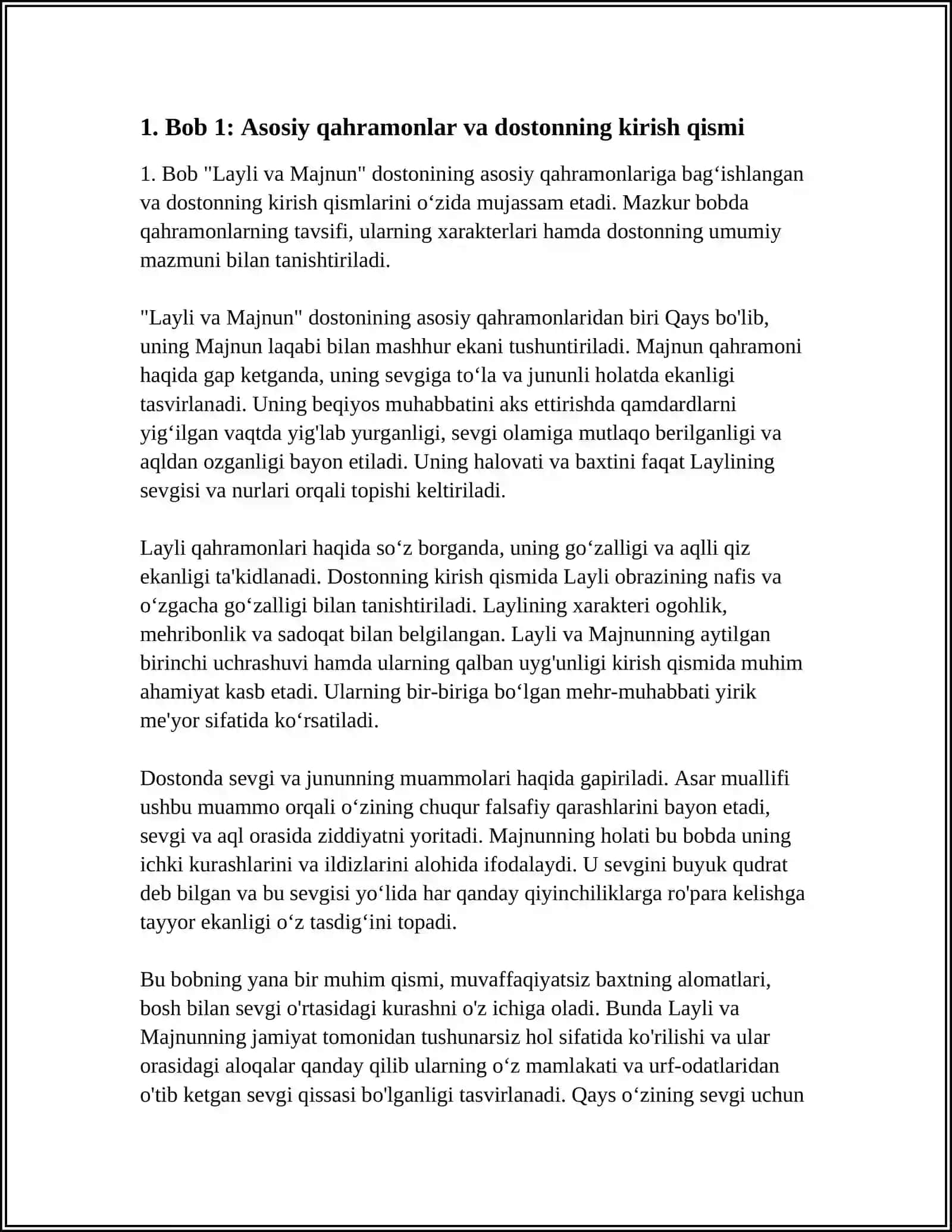 1. Bob 1: Asosiy qahramonlar va dostonning kirish qismi

1. Bob "Layli va Majnun" dostonining asosiy qahramonlariga bag'ishlangan va dostonning kirish qismlarini o'zida mujassam etadi. Mazkur bobda qahramonlarning tavsifi, ularning xarakterlari hamda dostonning umumiy mazmuni bilan tanishtiriladi.

"Layli va Majnun" dostonining asosiy qahramonlaridan biri Qays bo'lib, uning Majnun laqabi bilan mashhur ekani tushuntiriladi. Majnun qahramoni haqida gap ketganda, uning sevgiga to'la va jununli holatda ekanligi tasvirlanadi. Uning beqiyos muhabbatini aks ettirishda qamdardlarni yig'ilgan vaqtda yig'lab yurganligi, sevgi olamiga mutlaqo berilganligi va aqldan ozganligi bayon etiladi. Uning halovati va baxtini faqat Laylining sevgisi va nurlari orqali topishi keltiriladi.

Layli qahramonlari haqida so'z borganda, uning go'zalligi va aqlli qiz ekanligi ta'kidlanadi. Dostonning kirish qismida Layli obrazining nafis va o'zgacha go'zalligi bilan tanishtiriladi. Laylining xarakteri ogohlik, mehribonlik va sadoqat bilan belgilangan. Layli va Majnunning aytilgan birinchi uchrashuvi hamda ularning qalban uyg'unligi kirish qismida muhim ahamiyat kasb etadi. Ularning bir-biriga bo'lgan mehr-muhabbati yirik me'yor sifatida ko'rsatiladi.

Dostonda sevgi va jununning muammolari haqida gapiriladi. Asar muallifi ushbu muammo orqali o'zining chuqur falsafiy qarashlarini bayon etadi, sevgi va aql orasida ziddiyatni yoritadi. Majnunning holati bu bobda uning ichki kurashlarini va ildizlarini alohida ifodalaydi. U sevgini buyuk qudrat deb bilgan va bu sevgisi yo'lida har qanday qiyinchiliklarga ro'para kelishga tayyor ekanligi o'z tasdig'ini topadi.

Bu bobning yana bir muhim qismi, muvaffaqiyatsiz baxtning alomatlari, bosh bilan sevgi o'rtasidagi kurashni o'z ichiga oladi. Bunda Layli va Majnunning jamiyat tomonidan tushunarsiz hol sifatida ko'rilishi va ular orasidagi aloqalar qanday qilib ularning o'z mamlakati va urf-odatlaridan o'tib ketgan sevgi qissasi bo'lganligi tasvirlanadi. Qays o'zining sevgi uchun